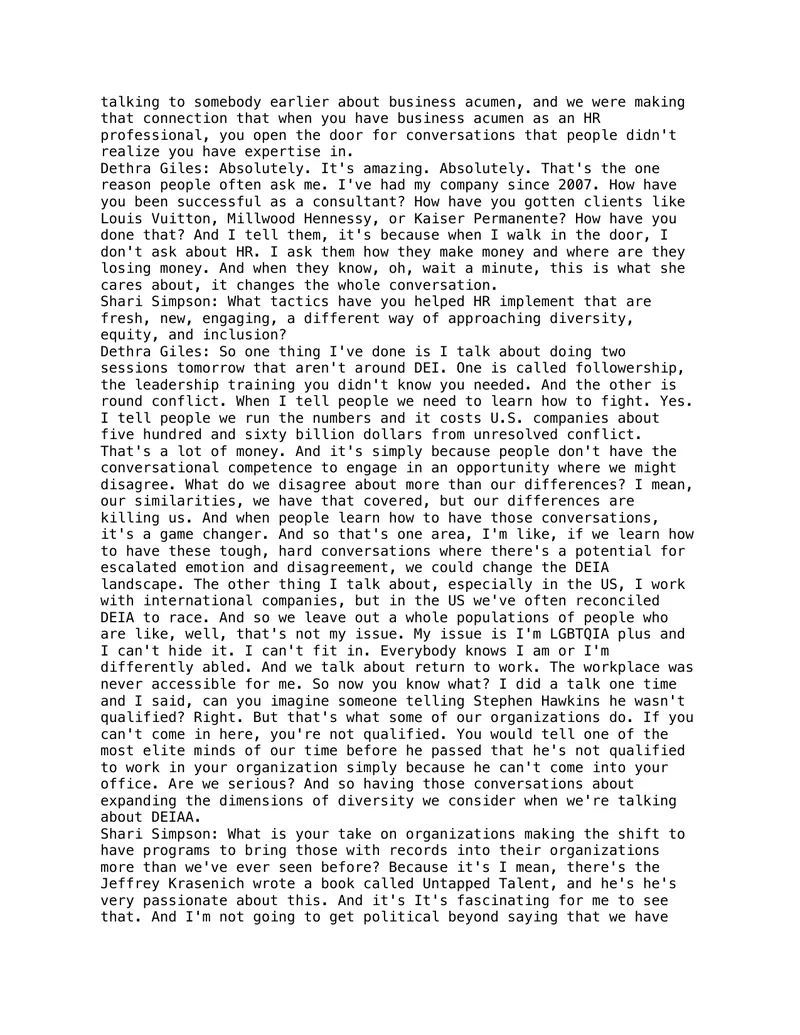 talking to somebody earlier about business acumen, and we were making that connection that when you have business acumen as an HR professional, you open the door for conversations that people didn't realize you have expertise in.

Dethra Giles: Absolutely. It's amazing. Absolutely. That's the one reason people often ask me. I've had my company since 2007. How have you been successful as a consultant? How have you gotten clients like Louis Vuitton, Millwood Hennessy, or Kaiser Permanente? How have you done that? And I tell them, it's because when I walk in the door, I don't ask about HR. I ask them how they make money and where are they losing money. And when they know, oh, wait a minute, this is what she cares about, it changes the whole conversation.

Shari Simpson: What tactics have you helped HR implement that are fresh, new, engaging, a different way of approaching diversity, equity, and inclusion?

Dethra Giles: So one thing I've done is I talk about doing two sessions tomorrow that aren't around DEI. One is called followership, the leadership training you didn't know you needed. And the other is round conflict. When I tell people we need to learn how to fight. Yes. I tell people we run the numbers and it costs U.S. companies about five hundred and sixty billion dollars from unresolved conflict. That's a lot of money. And it's simply because people don't have the conversational competence to engage in an opportunity where we might disagree. What do we disagree about more than our differences? I mean, our similarities, we have that covered, but our differences are killing us. And when people learn how to have those conversations, it's a game changer. And so that's one area, I'm like, if we learn how to have these tough, hard conversations where there's a potential for escalated emotion and disagreement, we could change the DEIA landscape. The other thing I talk about, especially in the US, I work with international companies, but in the US we've often reconciled DEIA to race. And so we leave out a whole populations of people who are like, well, that's not my issue. My issue is I'm LGBTQIA plus and I can't hide it. I can't fit in. Everybody knows I am or I'm differently abled. And we talk about return to work. The workplace was never accessible for me. So now you know what? I did a talk one time and I said, can you imagine someone telling Stephen Hawkins he wasn't qualified? Right. But that's what some of our organizations do. If you can't come in here, you're not qualified. You would tell one of the most elite minds of our time before he passed that he's not qualified to work in your organization simply because he can't come into your office. Are we serious? And so having those conversations about expanding the dimensions of diversity we consider when we're talking about DEIAA.

Shari Simpson: What is your take on organizations making the shift to have programs to bring those with records into their organizations more than we've ever seen before? Because it's I mean, there's the Jeffrey Krasenich wrote a book called Untapped Talent, and he's he's very passionate about this. And it's It's fascinating for me to see that. And I'm not going to get political beyond saying that we have